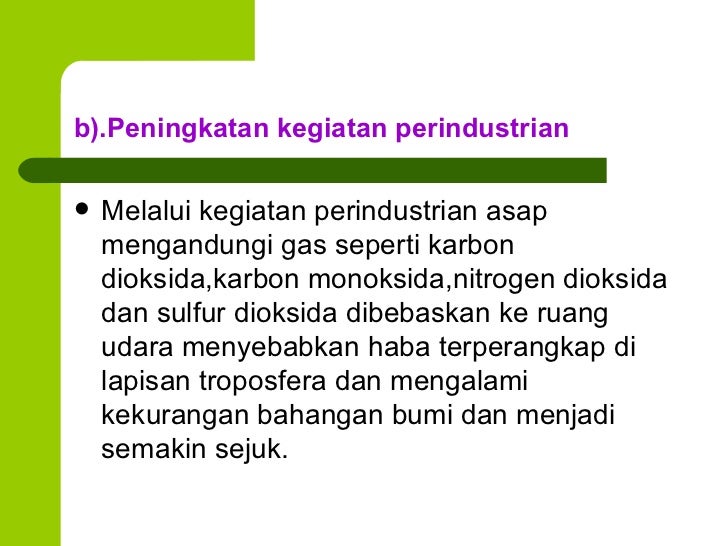 b).Peningkatan kegiatan perindustrian

• Melalui kegiatan perindustrian asap mengandungi gas seperti karbon dioksida,karbon monoksida,nitrogen dioksida dan sulfur dioksida dibebaskan ke ruang udara menyebabkan haba terperangkap di lapisan troposfera dan mengalami kekurangan bahangan bumi dan menjadi semakin sejuk.